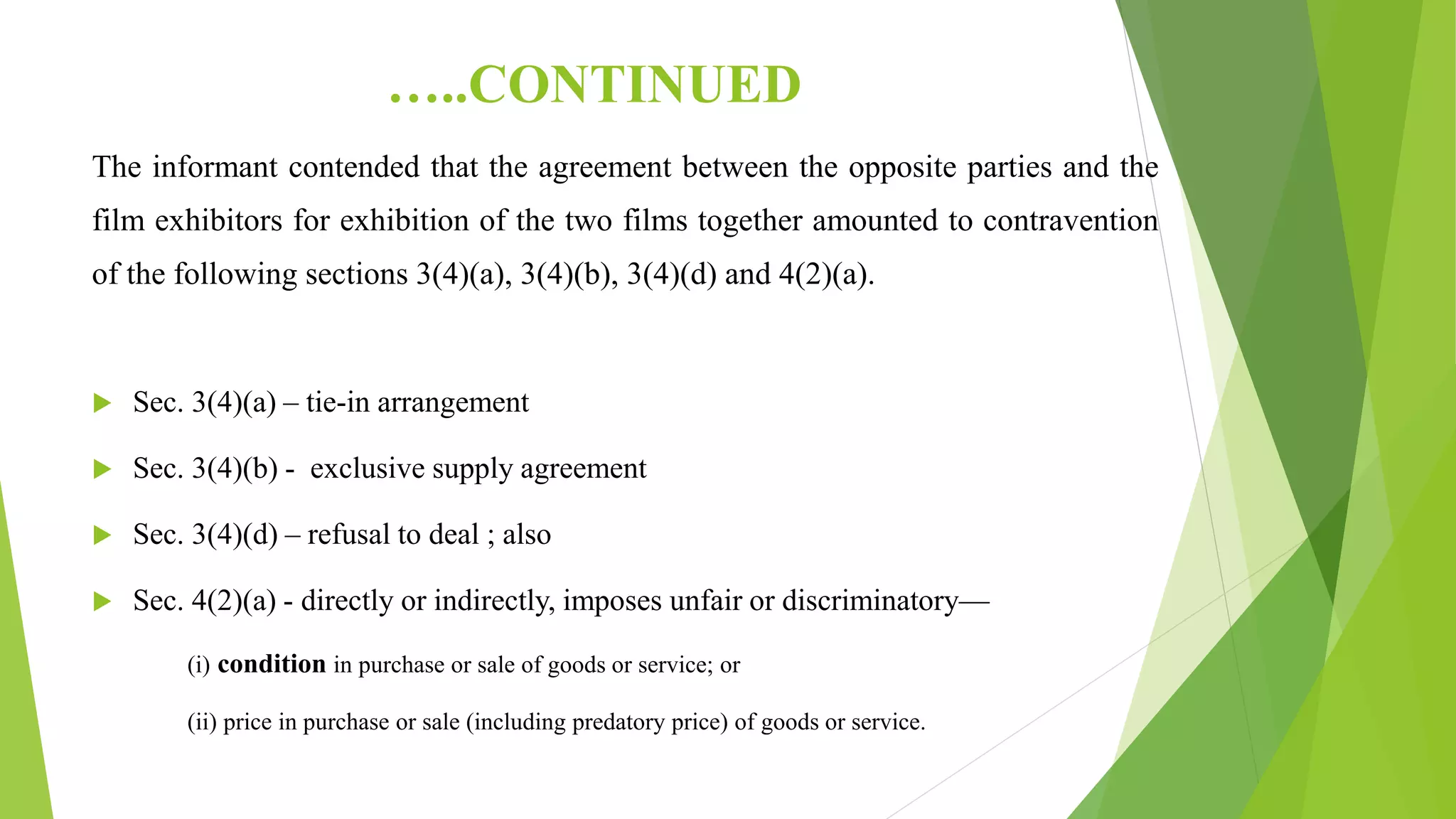 …..CONTINUED

The informant contended that the agreement between the opposite parties and the film exhibitors for exhibition of the two films together amounted to contravention of the following sections 3(4)(a), 3(4)(b), 3(4)(d) and 4(2)(a).

▶ Sec. 3(4)(a) – tie-in arrangement

▶ Sec. 3(4)(b) - exclusive supply agreement

▶ Sec. 3(4)(d) – refusal to deal ; also

▶ Sec. 4(2)(a) - directly or indirectly, imposes unfair or discriminatory—

(i) condition in purchase or sale of goods or service; or

(ii) price in purchase or sale (including predatory price) of goods or service.